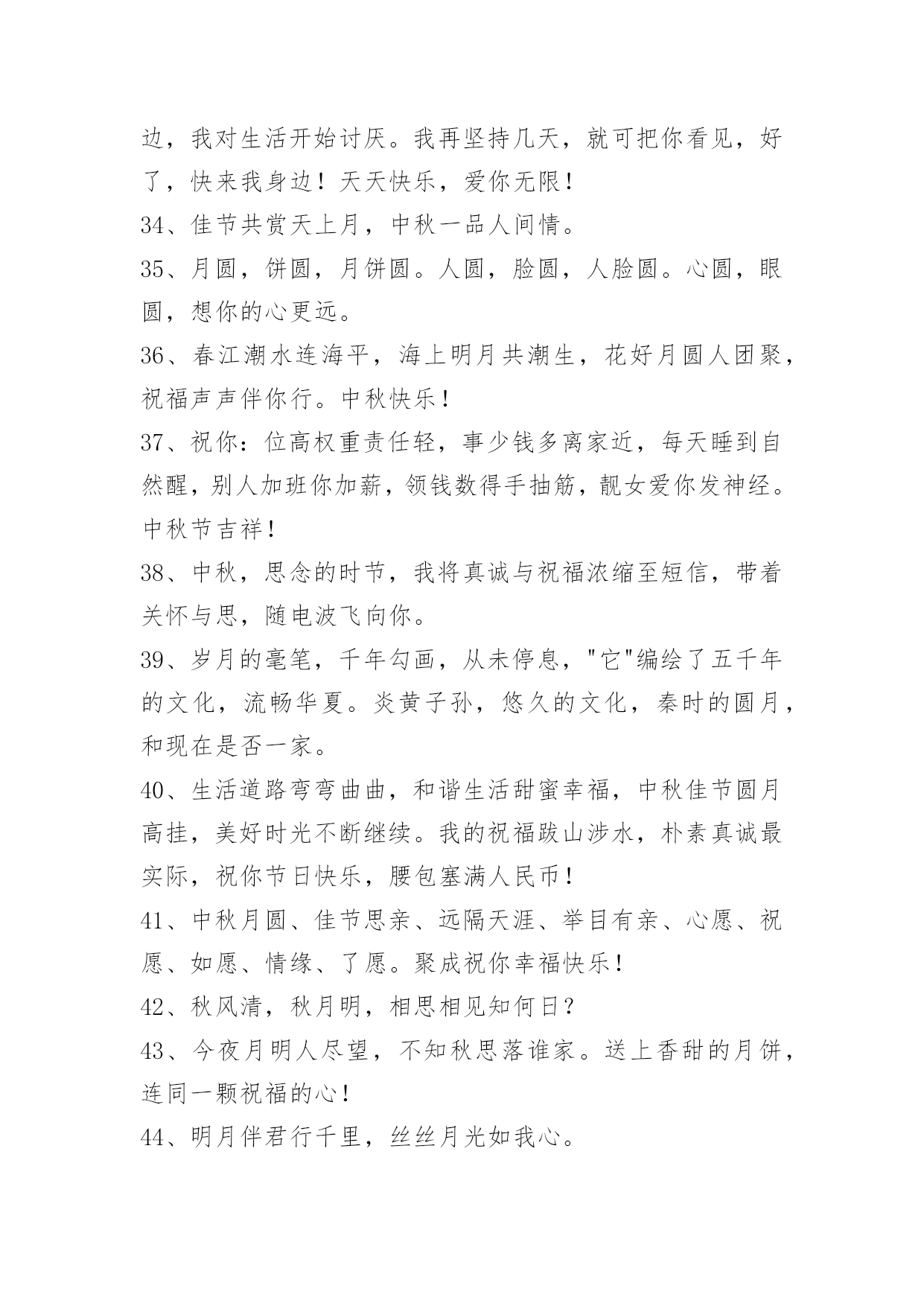 边，我对生活开始讨厌。我再坚持几天，就可把你看见，好了，快来我身边！天天快乐，爱你无限！

34、佳节共赏天上月，中秋一品人间情。

35、月圆，饼圆，月饼圆。人圆，脸圆，人脸圆。心圆，眼圆，想你的心更远。

36、春江潮水连海平，海上明月共潮生，花好月圆人团聚，祝福声声伴你行。中秋快乐！

37、祝你：位高权重责任轻，事少钱多离家近，每天睡到自然醒，别人加班你加薪，领钱数得手抽筋，靓女爱你发神经。中秋节吉祥！

38、中秋，思念的时节，我将真诚与祝福浓缩至短信，带着关怀与思，随电波飞向你。

39、岁月的毫笔，千年勾画，从未停息，"它"编绘了五千年的文化，流畅华夏。炎黄子孙，悠久的文化，秦时的圆月，和现在是否一家。

40、生活道路弯弯曲曲，和谐生活甜蜜幸福，中秋佳节圆月高挂，美好时光不断继续。我的祝福跋山涉水，朴素真诚最实际，祝你节日快乐，腰包塞满人民币！

41、中秋月圆、佳节思亲、远隔天涯、举目有亲、心愿、祝愿、如愿、情缘、了愿。聚成祝你幸福快乐！

42、秋风清，秋月明，相思相见知何日？

43、今夜月明人尽望，不知秋思落谁家。送上香甜的月饼，连同一颗祝福的心！

44、明月伴君行千里，丝丝月光如我心。